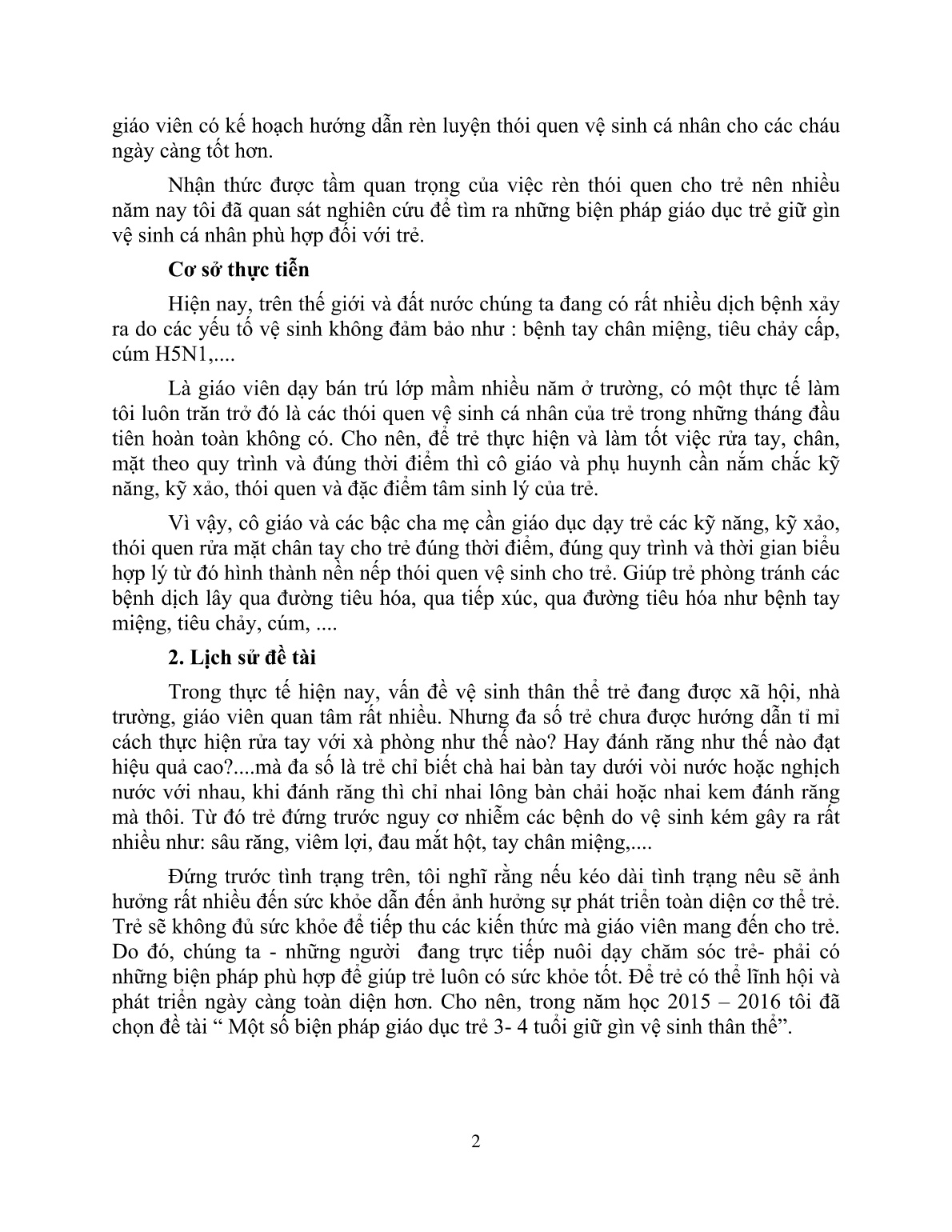 giáo viên có kế hoạch hướng dẫn rèn luyện thói quen vệ sinh cá nhân cho các cháu ngày càng tốt hơn.

Nhận thức được tầm quan trọng của việc rèn thói quen cho trẻ nên nhiều năm nay tôi đã quan sát nghiên cứu để tìm ra những biện pháp giáo dục trẻ giữ gìn vệ sinh cá nhân phù hợp đối với trẻ.

Cơ sở thực tiễn

Hiện nay, trên thế giới và đất nước chúng ta đang có rất nhiều dịch bệnh xảy ra do các yếu tố vệ sinh không đảm bảo như : bệnh tay chân miệng, tiêu chảy cấp, cúm H5N1,....

Là giáo viên dạy bán trú lớp mầm nhiều năm ở trường, có một thực tế làm tôi luôn trăn trở đó là các thói quen vệ sinh cá nhân của trẻ trong những tháng đầu tiên hoàn toàn không có. Cho nên, để trẻ thực hiện và làm tốt việc rửa tay, chân, mặt theo quy trình và đúng thời điểm thì cô giáo và phụ huynh cần nắm chắc kỹ năng, kỹ xảo, thói quen và đặc điểm tâm sinh lý của trẻ.

Vì vậy, cô giáo và các bậc cha mẹ cần giáo dục dạy trẻ các kỹ năng, kỹ xảo, thói quen rửa mặt chân tay cho trẻ đúng thời điểm, đúng quy trình và thời gian biểu hợp lý từ đó hình thành nền nếp thói quen vệ sinh cho trẻ. Giúp trẻ phòng tránh các bệnh dịch lây qua đường tiêu hóa, qua tiếp xúc, qua đường tiêu hóa như bệnh tay miệng, tiêu chảy, cúm, ....

2. Lịch sử đề tài

Trong thực tế hiện nay, vấn đề vệ sinh thân thể trẻ đang được xã hội, nhà trường, giáo viên quan tâm rất nhiều. Nhưng đa số trẻ chưa được hướng dẫn tỉ mỉ cách thực hiện rửa tay với xà phòng như thế nào? Hay đánh răng như thế nào đạt hiệu quả cao?....mà đa số là trẻ chỉ biết chà hai bàn tay dưới vòi nước hoặc nghịch nước với nhau, khi đánh răng thì chỉ nhai lông bàn chải hoặc nhai kem đánh răng mà thôi. Từ đó trẻ đứng trước nguy cơ nhiễm các bệnh do vệ sinh kém gây ra rất nhiều như: sâu răng, viêm lợi, đau mắt hột, tay chân miệng,....

Đứng trước tình trạng trên, tôi nghĩ rằng nếu kéo dài tình trạng nêu sẽ ảnh hưởng rất nhiều đến sức khỏe dẫn đến ảnh hưởng sự phát triển toàn diện cơ thể trẻ. Trẻ sẽ không đủ sức khỏe để tiếp thu các kiến thức mà giáo viên mang đến cho trẻ. Do đó, chúng ta - những người đang trực tiếp nuôi dạy chăm sóc trẻ- phải có những biện pháp phù hợp để giúp trẻ luôn có sức khỏe tốt. Để trẻ có thể lĩnh hội và phát triển ngày càng toàn diện hơn. Cho nên, trong năm học 2015 – 2016 tôi đã chọn đề tài “ Một số biện pháp giáo dục trẻ 3- 4 tuổi giữ gìn vệ sinh thân thể”.

2